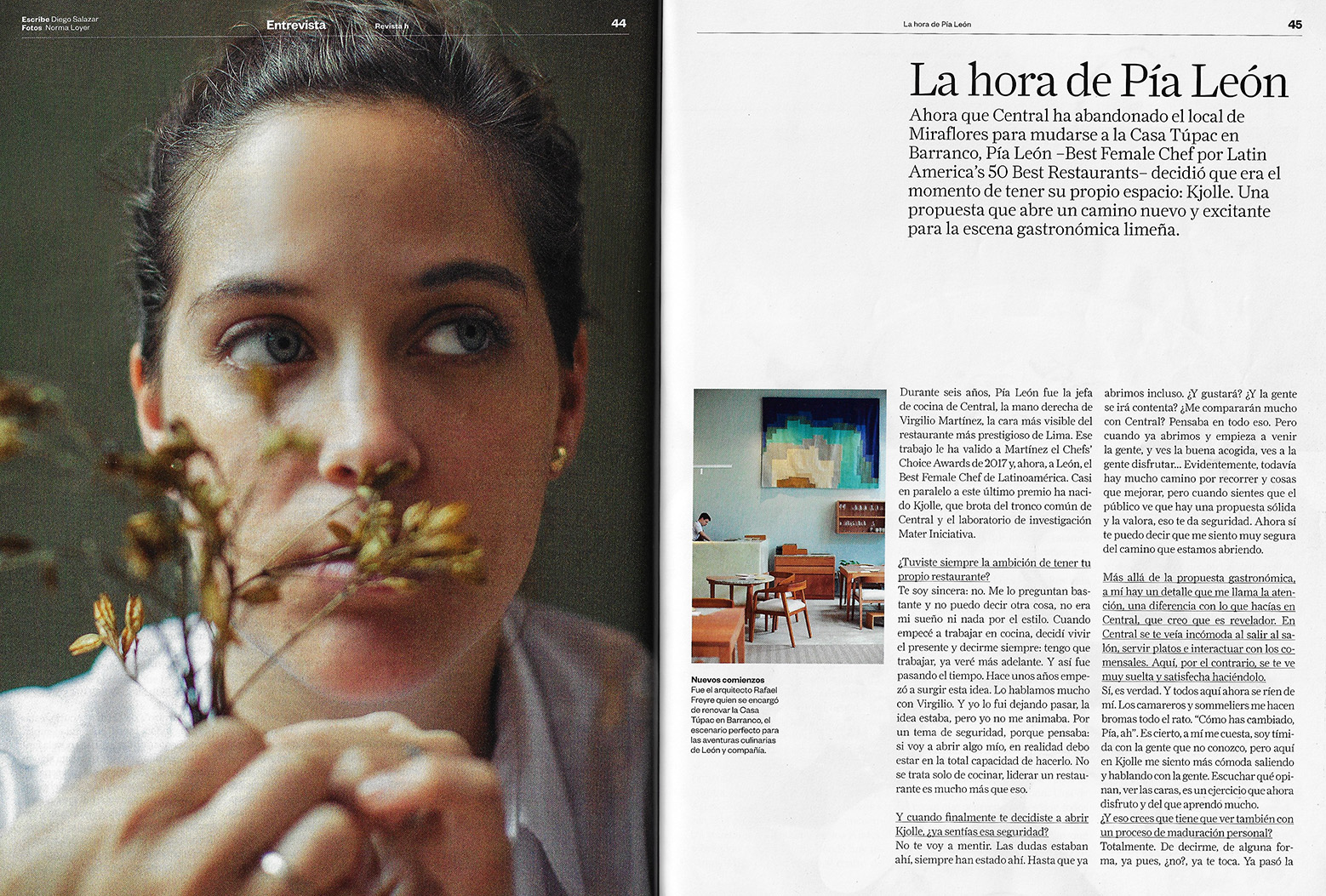 Escribe Diego Salazar
Fotos Norma Loyer

Entrevista

Revista h

44

La hora de Pía León

45

La hora de Pía León

Ahora que Central ha abandonado el local de Miraflores para mudarse a la Casa Túpac en Barranco, Pía León –Best Female Chef por Latin America's 50 Best Restaurants– decidió que era el momento de tener su propio espacio: Kjolle. Una propuesta que abre un camino nuevo y excitante para la escena gastronómica limeña.

Nuevos comienzos
Fue el arquitecto Rafael Freyre quien se encargó de renovar la Casa Túpac en Barranco, el escenario perfecto para las aventuras culinarias de León y compañía.

Durante seis años, Pía León fue la jefa de cocina de Central, la mano derecha de Virgilio Martínez, la cara más visible del restaurante más prestigioso de Lima. Ese trabajo le ha valido a Martínez el Chefs' Choice Awards de 2017 y, ahora, a León, el Best Female Chef de Latinoamérica. Casi en paralelo a este último premio ha nacido Kjolle, que brota del tronco común de Central y el laboratorio de investigación Mater Iniciativa.

¿Tuviste siempre la ambición de tener tu propio restaurante?
Te soy sincera: no. Me lo preguntan bastante y no puedo decir otra cosa, no era mi sueño ni nada por el estilo. Cuando empecé a trabajar en cocina, decidí vivir el presente y decirme siempre: tengo que trabajar, ya veré más adelante. Y así fue pasando el tiempo. Hace unos años empezó a surgir esta idea. Lo hablamos mucho con Virgilio. Y yo lo fui dejando pasar, la idea estaba, pero yo no me animaba. Por un tema de seguridad, porque pensaba: si voy a abrir algo mío, en realidad debo estar en la total capacidad de hacerlo. No se trata solo de cocinar, liderar un restaurante es mucho más que eso.

Y cuando finalmente te decidiste a abrir Kjolle, ¿ya sentías esa seguridad?
No te voy a mentir. Las dudas estaban ahí, siempre han estado ahí. Hasta que ya abrimos incluso. ¿Y gustará? ¿Y la gente se irá contenta? ¿Me compararán mucho con Central? Pensaba en todo eso. Pero cuando ya abrimos y empieza a venir la gente, y ves la buena acogida, ves a la gente disfrutar... Evidentemente, todavía hay mucho camino por recorrer y cosas que mejorar, pero cuando sientes que el público ve que hay una propuesta sólida y la valora, eso te da seguridad. Ahora sí te puedo decir que me siento muy segura del camino que estamos abriendo.

Más allá de la propuesta gastronómica, a mí hay un detalle que me llama la atención, una diferencia con lo que hacías en Central, que creo que es revelador. En Central se te veía incómoda al salir al salón, servir platos e interactuar con los comensales. Aquí, por el contrario, se te ve muy suelta y satisfecha haciéndolo.
Sí, es verdad. Y todos aquí ahora se ríen de mí. Los camareros y sommeliers me hacen bromas todo el rato. "Cómo has cambiado, Pía, ah". Es cierto, a mí me cuesta, soy tímida con la gente que no conozco, pero aquí en Kjolle me siento más cómoda saliendo y hablando con la gente. Escuchar qué opinan, ver las caras, es un ejercicio que ahora disfruto y del que aprendo mucho.
¿Y eso crees que tiene que ver también con un proceso de maduración personal?
Totalmente. De decirme, de alguna forma, ya pues, ¿no?, ya te toca. Ya pasó la